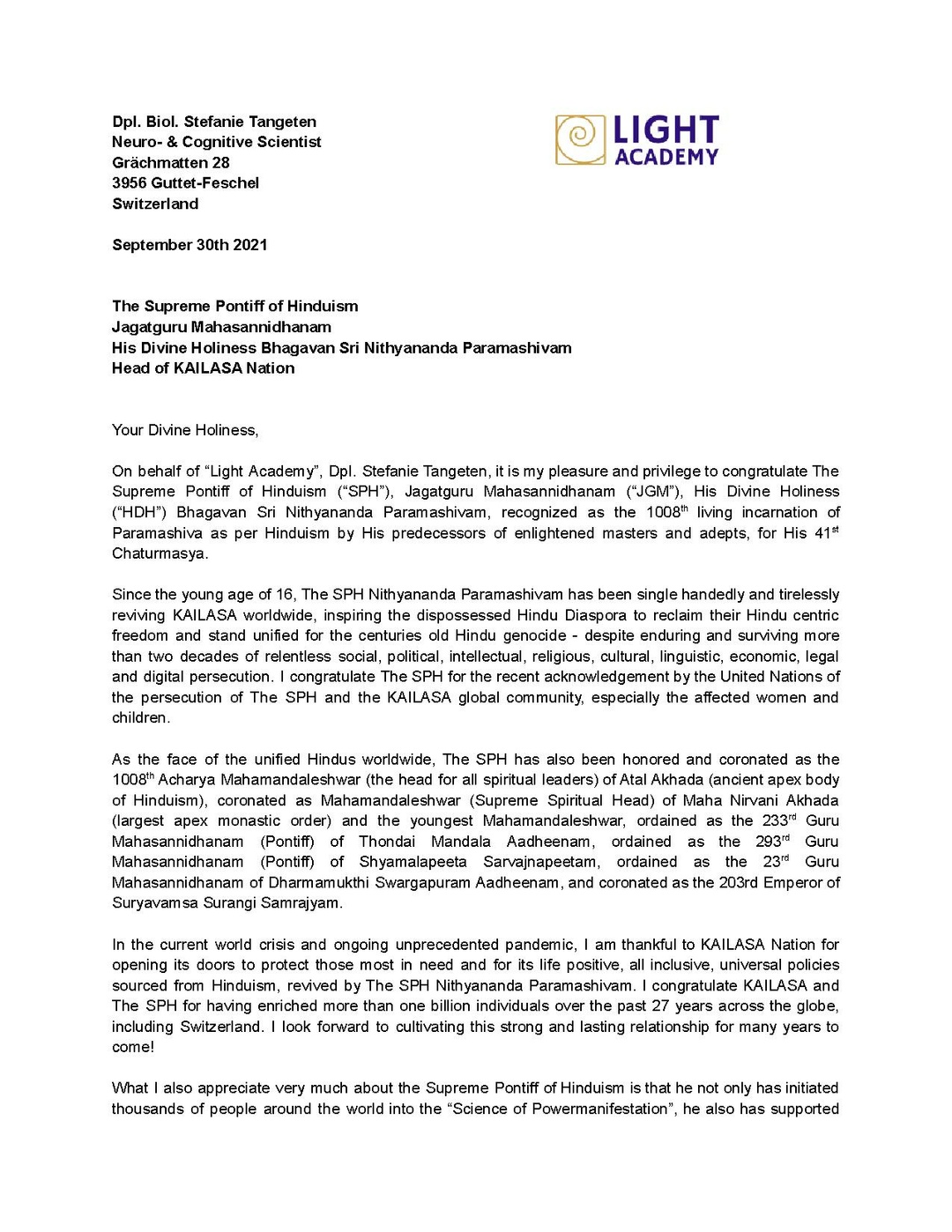 Dpl. Biol. Stefanie Tangeten
Neuro- & Cognitive Scientist
Grächmatten 28
3956 Guttet-Feschel
Switzerland

LIGHT ACADEMY

September 30th 2021

The Supreme Pontiff of Hinduism
Jagatguru Mahasannidhanam
His Divine Holiness Bhagavan Sri Nithyananda Paramashivam
Head of KAILASA Nation

Your Divine Holiness,

On behalf of “Light Academy”, Dpl. Stefanie Tangeten, it is my pleasure and privilege to congratulate The Supreme Pontiff of Hinduism (“SPH”), Jagatguru Mahasannidhanam (“JGM”), His Divine Holiness (“HDH”) Bhagavan Sri Nithyananda Paramashivam, recognized as the 1008$^{th}$ living incarnation of Paramashiva as per Hinduism by His predecessors of enlightened masters and adepts, for His 41$^{st}$ Chaturmasya.

Since the young age of 16, The SPH Nithyananda Paramashivam has been single handedly and tirelessly reviving KAILASA worldwide, inspiring the dispossessed Hindu Diaspora to reclaim their Hindu centric freedom and stand unified for the centuries old Hindu genocide - despite enduring and surviving more than two decades of relentless social, political, intellectual, religious, cultural, linguistic, economic, legal and digital persecution. I congratulate The SPH for the recent acknowledgement by the United Nations of the persecution of The SPH and the KAILASA global community, especially the affected women and children.

As the face of the unified Hindus worldwide, The SPH has also been honored and coronated as the 1008$^{th}$ Acharya Mahamandaleshwar (the head for all spiritual leaders) of Atal Akhada (ancient apex body of Hinduism), coronated as Mahamandaleshwar (Supreme Spiritual Head) of Maha Nirvani Akhada (largest apex monastic order) and the youngest Mahamandaleshwar, ordained as the 233$^{rd}$ Guru Mahasannidhanam (Pontiff) of Thondai Mandala Aadheenam, ordained as the 293$^{rd}$ Guru Mahasannidhanam (Pontiff) of Shyamalapeeta Sarvajnapeetam, ordained as the 23$^{rd}$ Guru Mahasannidhanam of Dharmamukthi Swargapuram Aadheenam, and coronated as the 203rd Emperor of Suryavamsa Surangi Samrajyam.

In the current world crisis and ongoing unprecedented pandemic, I am thankful to KAILASA Nation for opening its doors to protect those most in need and for its life positive, all inclusive, universal policies sourced from Hinduism, revived by The SPH Nithyananda Paramashivam. I congratulate KAILASA and The SPH for having enriched more than one billion individuals over the past 27 years across the globe, including Switzerland. I look forward to cultivating this strong and lasting relationship for many years to come!

What I also appreciate very much about the Supreme Pontiff of Hinduism is that he not only has initiated thousands of people around the world into the “Science of Powermanifestation”, he also has supported